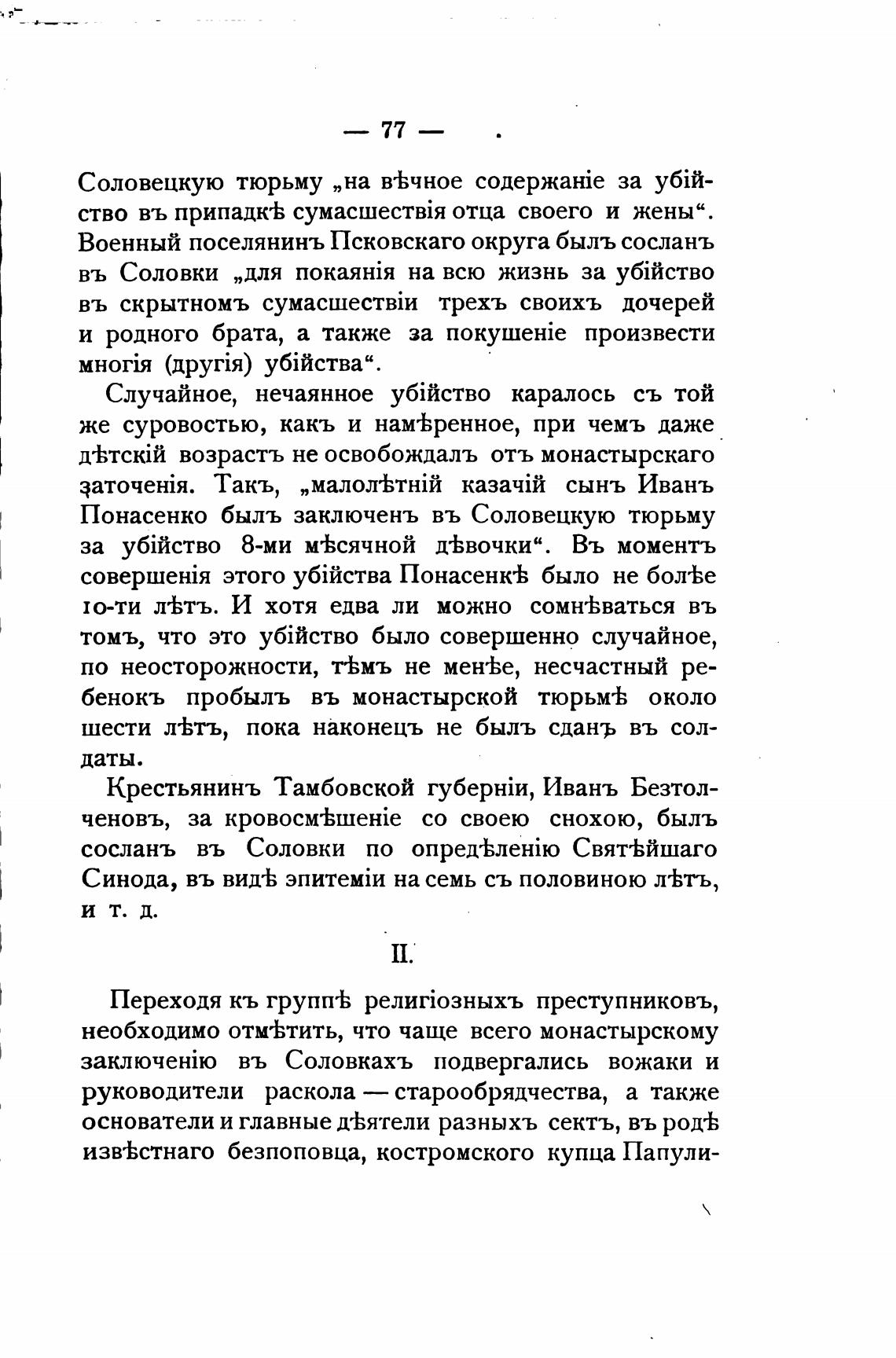 — 77 —

Соловецкую тюрьму „на вѣчное содержаніе за убійство въ припадкѣ сумасшествія отца своего и жены“. Военный поселянинъ Псковскаго округа былъ сосланъ въ Соловки „для покаянія на всю жизнь за убійство въ скрытномъ сумасшествіи трехъ своихъ дочерей и родного брата, а также за покушеніе произвести многія (другія) убійства“.

Случайное, нечаянное убійство каралось съ той же суровостью, какъ и намѣренное, при чемъ даже дѣтскій возрастъ не освобождалъ отъ монастырскаго заточенія. Такъ, „малолѣтній казачій сынъ Иванъ Понасенко былъ заключенъ въ Соловецкую тюрьму за убійство 8-ми мѣсячной дѣвочки“. Въ моментъ совершенія этого убійства Понасенкѣ было не болѣе 10-ти лѣтъ. И хотя едва ли можно сомнѣваться въ томъ, что это убійство было совершенно случайное, по неосторожности, тѣмъ не менѣе, несчастный ребенокъ пробылъ въ монастырской тюрьмѣ около шести лѣтъ, пока наконецъ не былъ сданъ въ солдаты.

Крестьянинъ Тамбовской губерніи, Иванъ Безтолченовъ, за кровосмѣшеніе со своею снохою, былъ сосланъ въ Соловки по опредѣленію Святѣйшаго Синода, въ видѣ эпитеміи на семь съ половиною лѣтъ, и т. д.

II.

Переходя къ группѣ религіозныхъ преступниковъ, необходимо отмѣтить, что чаще всего монастырскому заключенію въ Соловкахъ подвергались вожаки и руководители раскола — старообрядчества, а также основатели и главные дѣятели разныхъ сектъ, въ родѣ извѣстнаго безпоповца, костромского купца Папули-